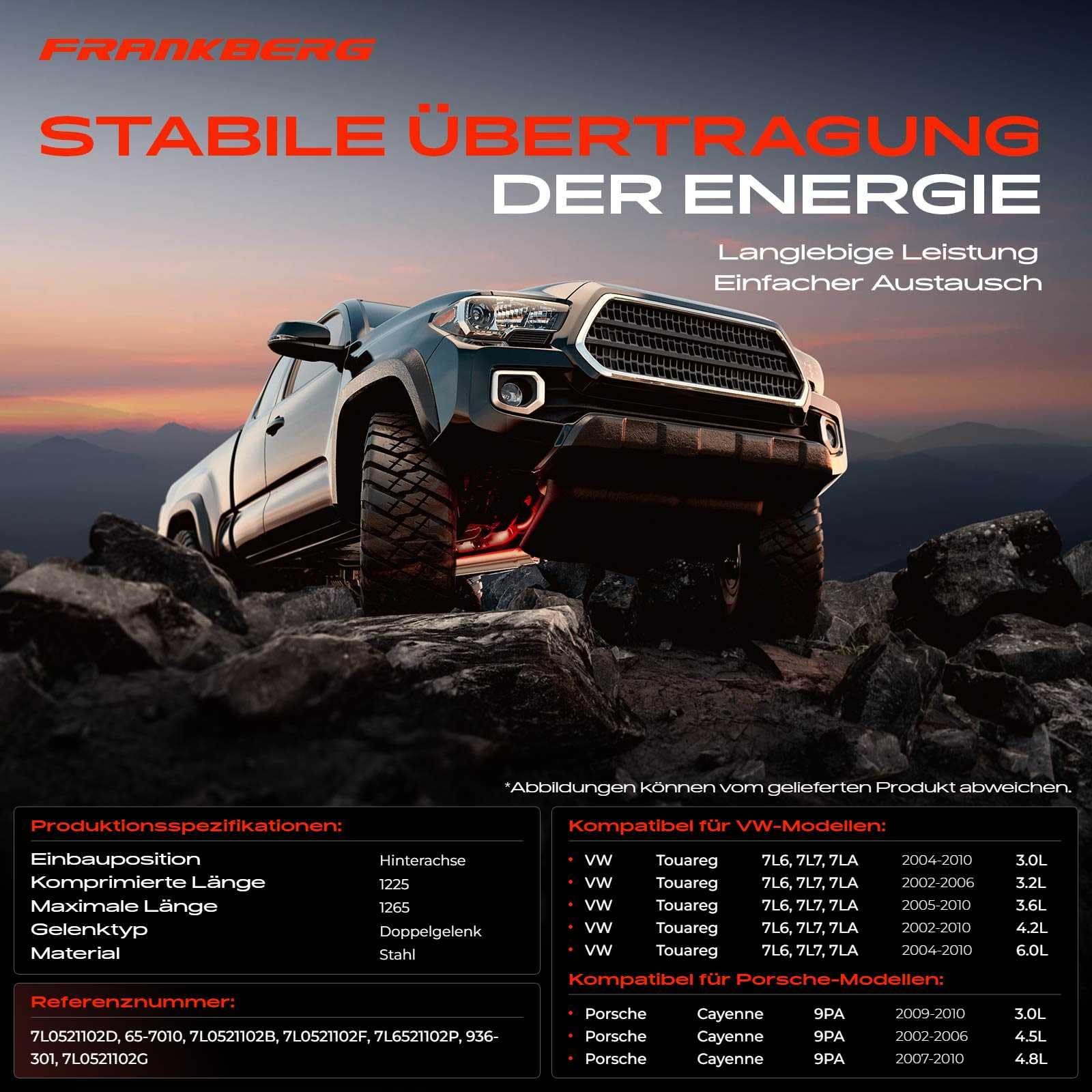 FRANKBERG

STABILE ÜBERTRAGUNG
DER ENERGIE

Langlebige Leistung
Einfacher Austausch

*Abbildungen können vom gelieferten Produkt abweichen.

Produktionsspezifikationen:

Einbauposition Hinterachse
Komprimierte Länge 1225
Maximale Länge 1265
Gelenktyp Doppelgelenk
Material Stahl

Referenznummer:

7L0521102D, 65-7010, 7L0521102B, 7L0521102F, 7L6521102P, 936-301, 7L0521102G

Kompatibel für VW-Modellen:

• VW Touareg 7L6, 7L7, 7LA 2004-2010 3.0L
• VW Touareg 7L6, 7L7, 7LA 2002-2006 3.2L
• VW Touareg 7L6, 7L7, 7LA 2005-2010 3.6L
• VW Touareg 7L6, 7L7, 7LA 2002-2010 4.2L
• VW Touareg 7L6, 7L7, 7LA 2004-2010 6.0L

Kompatibel für Porsche-Modellen:

• Porsche Cayenne 9PA 2009-2010 3.0L
• Porsche Cayenne 9PA 2002-2006 4.5L
• Porsche Cayenne 9PA 2007-2010 4.8L